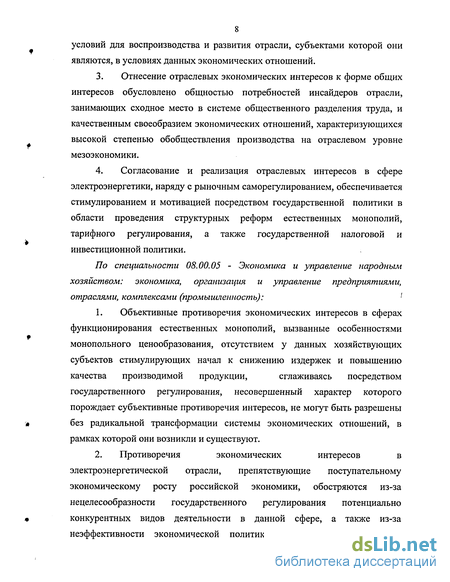 8

условий для воспроизводства и развития отрасли, субъектами которой они являются, в условиях данных экономических отношений.

3. Отнесение отраслевых экономических интересов к форме общих интересов обусловлено общностью потребностей инсайдеров отрасли, занимающих сходное место в системе общественного разделения труда, и качественным своеобразием экономических отношений, характеризующихся высокой степенью обобществления производства на отраслевом уровне мезоэкономики.

4. Согласование и реализация отраслевых интересов в сфере электроэнергетики, наряду с рыночным саморегулированием, обеспечивается стимулированием и мотивацией посредством государственной политики в области проведения структурных реформ естественных монополий, тарифного регулирования, а также государственной налоговой и инвестиционной политики.

По специальности 08.00.05 - Экономика и управление народным хозяйством: экономика, организация и управление предприятиями, отраслями, комплексами (промышленность):

1. Объективные противоречия экономических интересов в сферах функционирования естественных монополий, вызванные особенностями монопольного ценообразования, отсутствием у данных хозяйствующих субъектов стимулирующих начал к снижению издержек и повышению качества производимой продукции, сглаживаясь посредством государственного регулирования, несовершенный характер которого порождает субъективные противоречия интересов, не могут быть разрешены без радикальной трансформации системы экономических отношений, в рамках которой они возникли и существуют.

2. Противоречия экономических интересов в электроэнергетической отрасли, препятствующие поступательному экономическому росту российской экономики, обостряются из-за нецелесообразности государственного регулирования потенциально конкурентных видов деятельности в данной сфере, а также из-за неэффективности экономической политик

dsLib.net
библиотека диссертаций